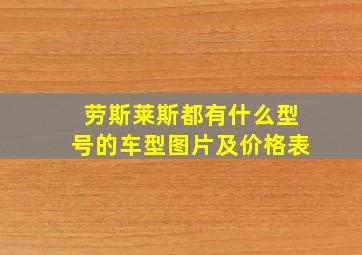 劳斯莱斯都有什么型号的车型图片及价格表